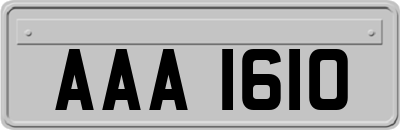 AAA 1610